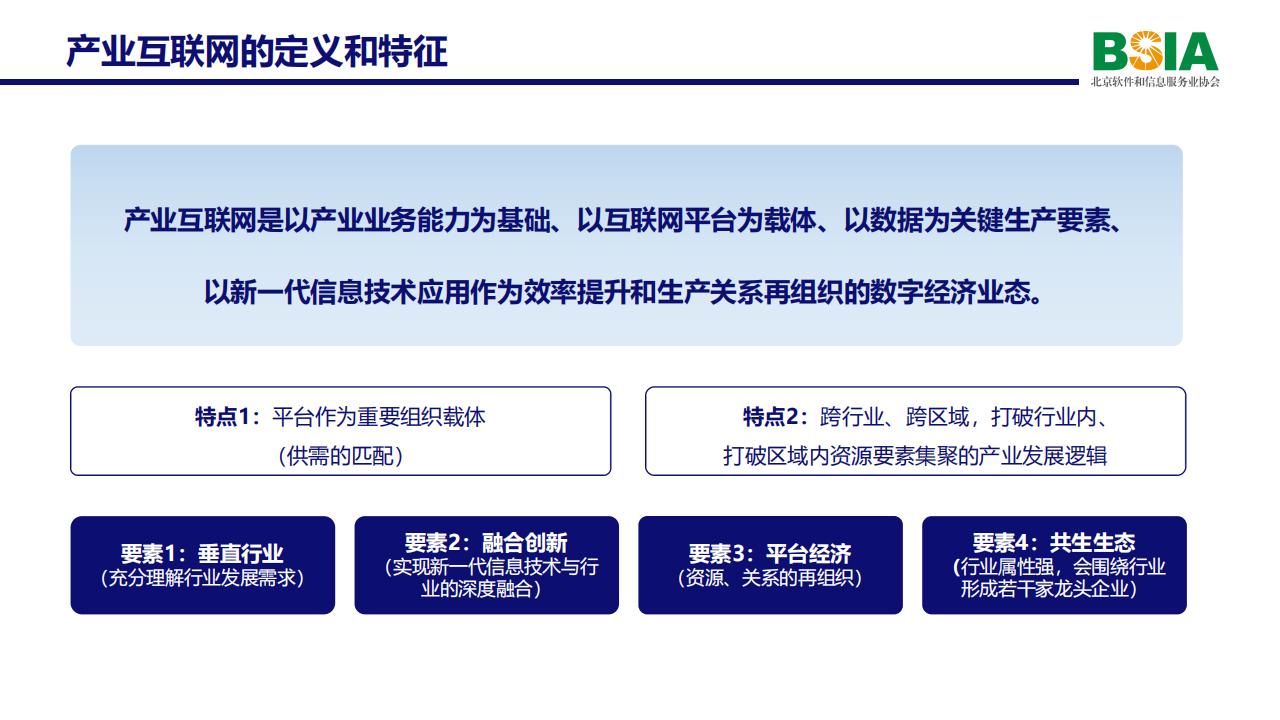 产业互联网的定义和特征

BSIA
北京软件和信息服务业协会

产业互联网是以产业业务能力为基础、以互联网平台为载体、以数据为关键生产要素、以新一代信息技术应用作为效率提升和生产关系再组织的数字经济业态。

特点1：平台作为重要组织载体
（供需的匹配）

特点2：跨行业、跨区域，打破行业内、打破区域内资源要素集聚的产业发展逻辑

要素1：垂直行业
（充分理解行业发展需求）

要素2：融合创新
（实现新一代信息技术与行业的深度融合）

要素3：平台经济
（资源、关系的再组织）

要素4：共生生态
（行业属性强，会围绕行业形成若干家龙头企业）